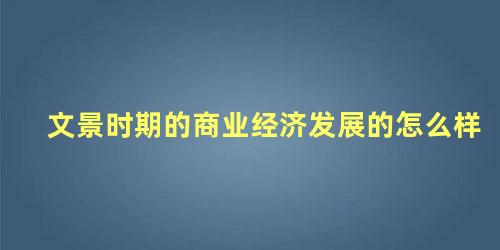 文景时期的商业经济发展的怎么样